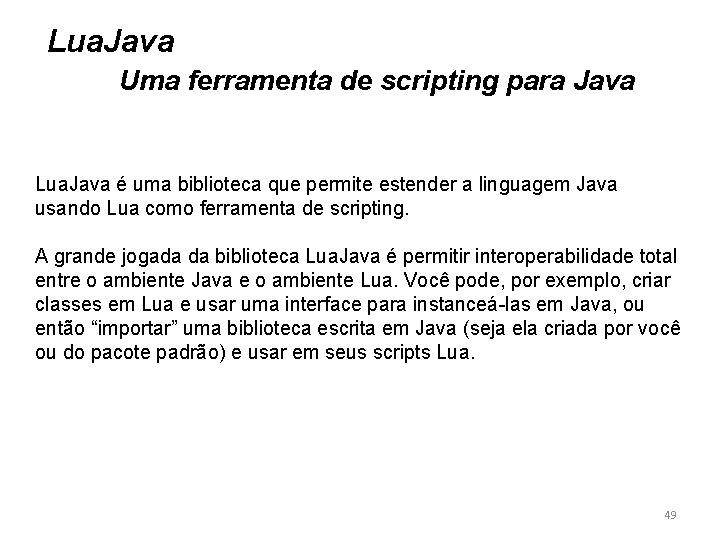 LuaJava

Uma ferramenta de scripting para Java

LuaJava é uma biblioteca que permite estender a linguagem Java usando Lua como ferramenta de scripting.

A grande jogada da biblioteca LuaJava é permitir interoperabilidade total entre o ambiente Java e o ambiente Lua. Você pode, por exemplo, criar classes em Lua e usar uma interface para instanceá-las em Java, ou então “importar” uma biblioteca escrita em Java (seja ela criada por você ou do pacote padrão) e usar em seus scripts Lua.

49